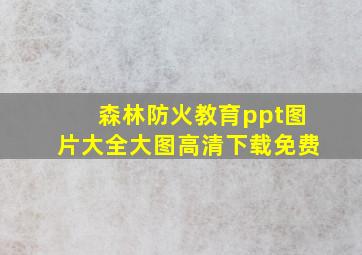 森林防火教育ppt图片大全大图高清下载免费